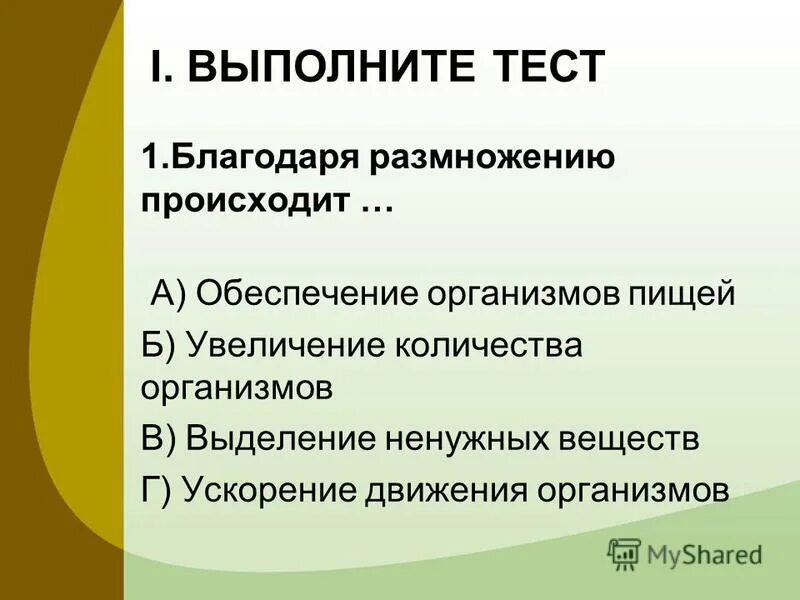 I. ВЫПОЛНИТЕ ТЕСТ

1.Благодаря размножению происходит …

А) Обеспечение организмов пищей

Б) Увеличение количества организмов

В) Выделение ненужных веществ

Г) Ускорение движения организмов

MyShared